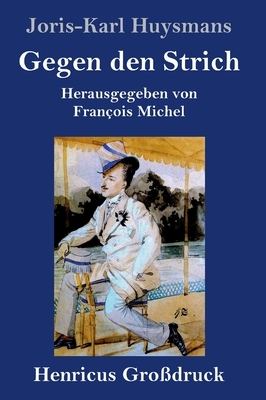 Joris-Karl Huysmans

Gegen den Strich

Herausgegeben von François Michel

Henricus Großdruck